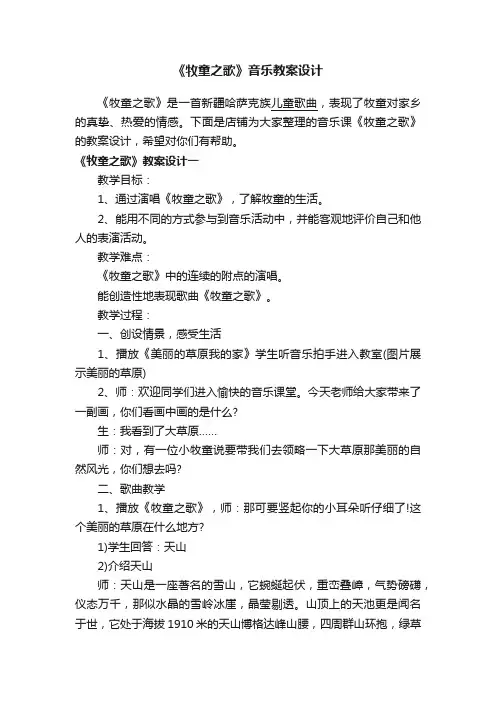 《牧童之歌》音乐教案设计

《牧童之歌》是一首新疆哈萨克族儿童歌曲，表现了牧童对家乡的真挚、热爱的情感。下面是店铺为大家整理的音乐课《牧童之歌》的教案设计，希望对你们有帮助。

《牧童之歌》教案设计一

教学目标：

1、通过演唱《牧童之歌》，了解牧童的生活。

2、能用不同的方式参与到音乐活动中，并能客观地评价自己和他人的表演活动。

教学难点：

《牧童之歌》中的连续的附点的演唱。

能创造性地表现歌曲《牧童之歌》。

教学过程：

一、创设情景，感受生活

1、播放《美丽的草原我的家》学生听音乐拍手进入教室(图片展示美丽的草原)

2、师：欢迎同学们进入愉快的音乐课堂。今天老师给大家带来了一副画，你们看画中画的是什么?

生：我看到了大草原……

师：对，有一位小牧童说要带我们去领略一下大草原那美丽的自然风光，你们想去吗?

二、歌曲教学

1、播放《牧童之歌》，师：那可要竖起你的小耳朵听仔细了!这个美丽的草原在什么地方?

1)学生回答：天山

2)介绍天山

师：天山是一座著名的雪山，它蜿蜒起伏，重峦叠嶂，气势磅礴，仪态万千，那似水晶的雪岭冰崖，晶莹剔透。山顶上的天池更是闻名于世，它处于海拔 1910 米的天山博格达峰山腰，四周群山环抱，绿草